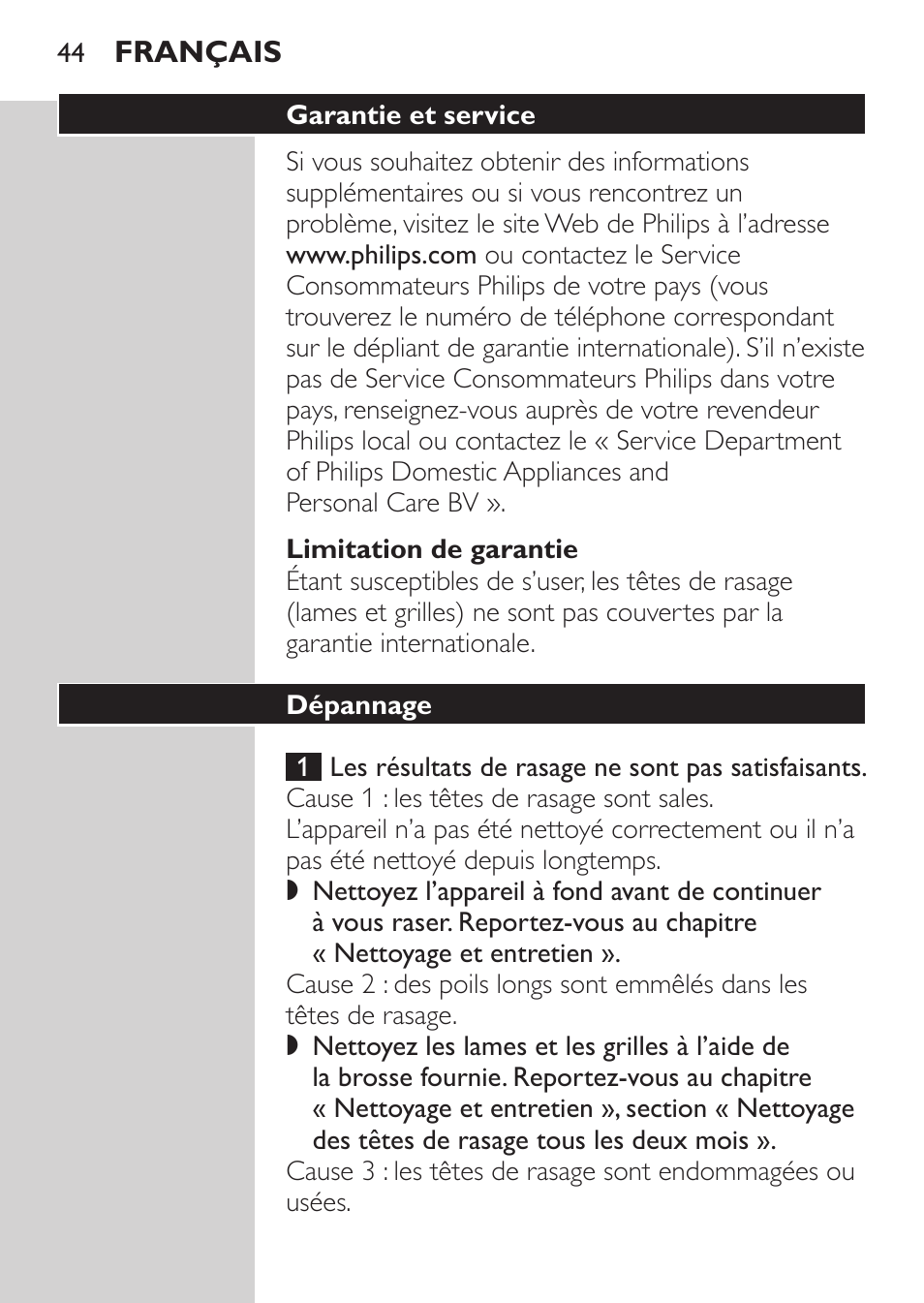 44 FRANÇAIS

Garantie et service

Si vous souhaitez obtenir des informations supplémentaires ou si vous rencontrez un problème, visitez le site Web de Philips à l'adresse www.philips.com ou contactez le Service Consommateurs Philips de votre pays (vous trouverez le numéro de téléphone correspondant sur le dépliant de garantie internationale). S'il n'existe pas de Service Consommateurs Philips dans votre pays, renseignez-vous auprès de votre revendeur Philips local ou contactez le « Service Department of Philips Domestic Appliances and Personal Care BV ».

Limitation de garantie
Étant susceptibles de s'user, les têtes de rasage (lames et grilles) ne sont pas couvertes par la garantie internationale.

Dépannage

1 Les résultats de rasage ne sont pas satisfaisants.
Cause 1 : les têtes de rasage sont sales.
L'appareil n'a pas été nettoyé correctement ou il n'a pas été nettoyé depuis longtemps.
◗ Nettoyez l'appareil à fond avant de continuer à vous raser. Reportez-vous au chapitre « Nettoyage et entretien ».
Cause 2 : des poils longs sont emmêlés dans les têtes de rasage.
◗ Nettoyez les lames et les grilles à l'aide de la brosse fournie. Reportez-vous au chapitre « Nettoyage et entretien », section « Nettoyage des têtes de rasage tous les deux mois ».
Cause 3 : les têtes de rasage sont endommagées ou usées.